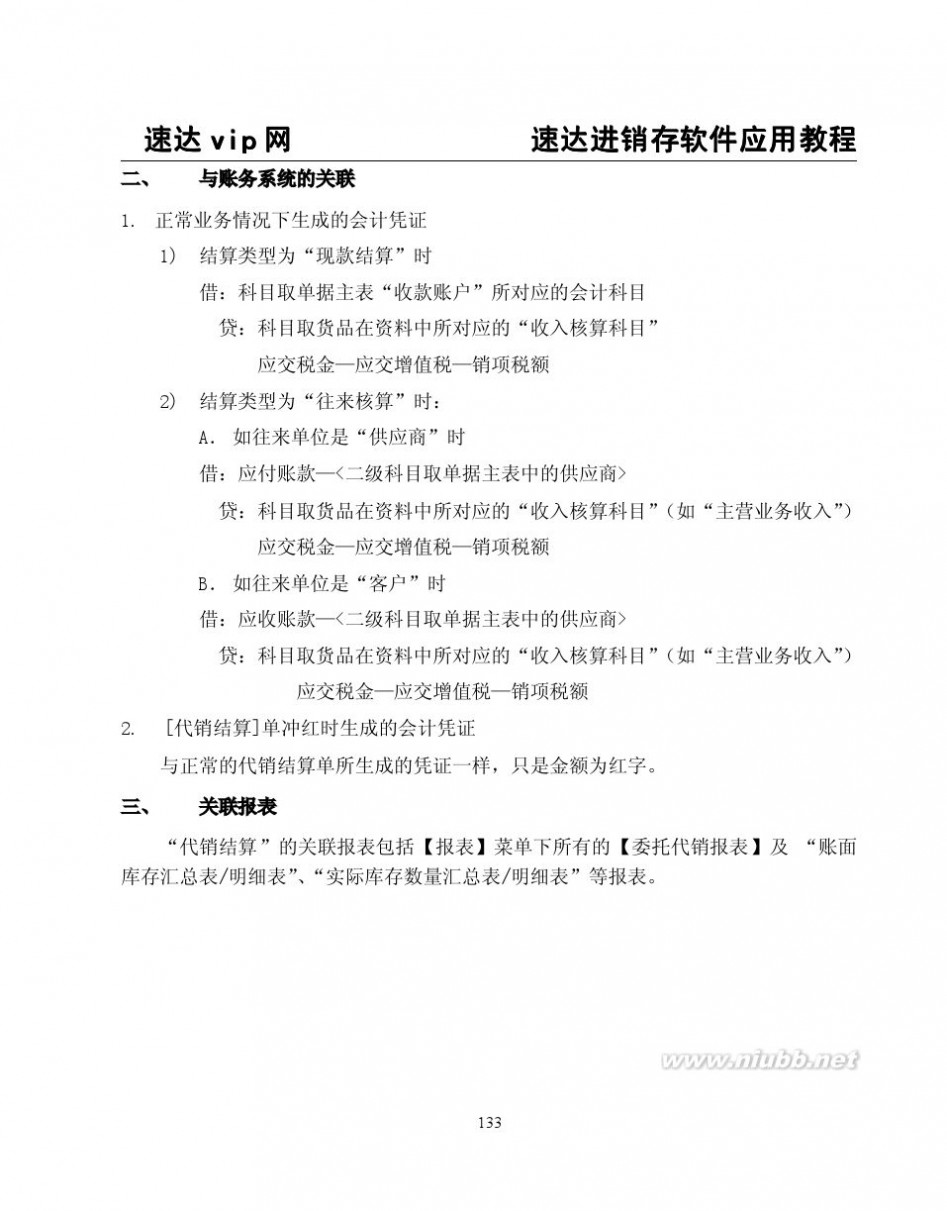 速达 vip 网 速达进销存软件应用教程

二、 与账务系统的关联

1. 正常业务情况下生成的会计凭证

1) 结算类型为“现款结算”时

借：科目取单据主表“收款账户”所对应的会计科目

贷：科目取货品在资料中所对应的“收入核算科目”

应交税金—应交增值税—销项税额

2) 结算类型为“往来核算”时：

A. 如往来单位是“供应商”时

借：应付账款—<二级科目取单据主表中的供应商>

贷：科目取货品在资料中所对应的“收入核算科目”（如“主营业务收入”）

应交税金—应交增值税—销项税额

B. 如往来单位是“客户”时

借：应收账款—<二级科目取单据主表中的供应商>

贷：科目取货品在资料中所对应的“收入核算科目”（如“主营业务收入”）

应交税金—应交增值税—销项税额

2. [代销结算]单冲红时生成的会计凭证

与正常的代销结算单所生成的凭证一样，只是金额为红字。

三、 关联报表

“代销结算”的关联报表包括【报表】菜单下所有的【委托代销报表】及 “账面库存汇总表/明细表”、“实际库存数量汇总表/明细表”等报表。

www.niubb.net

133